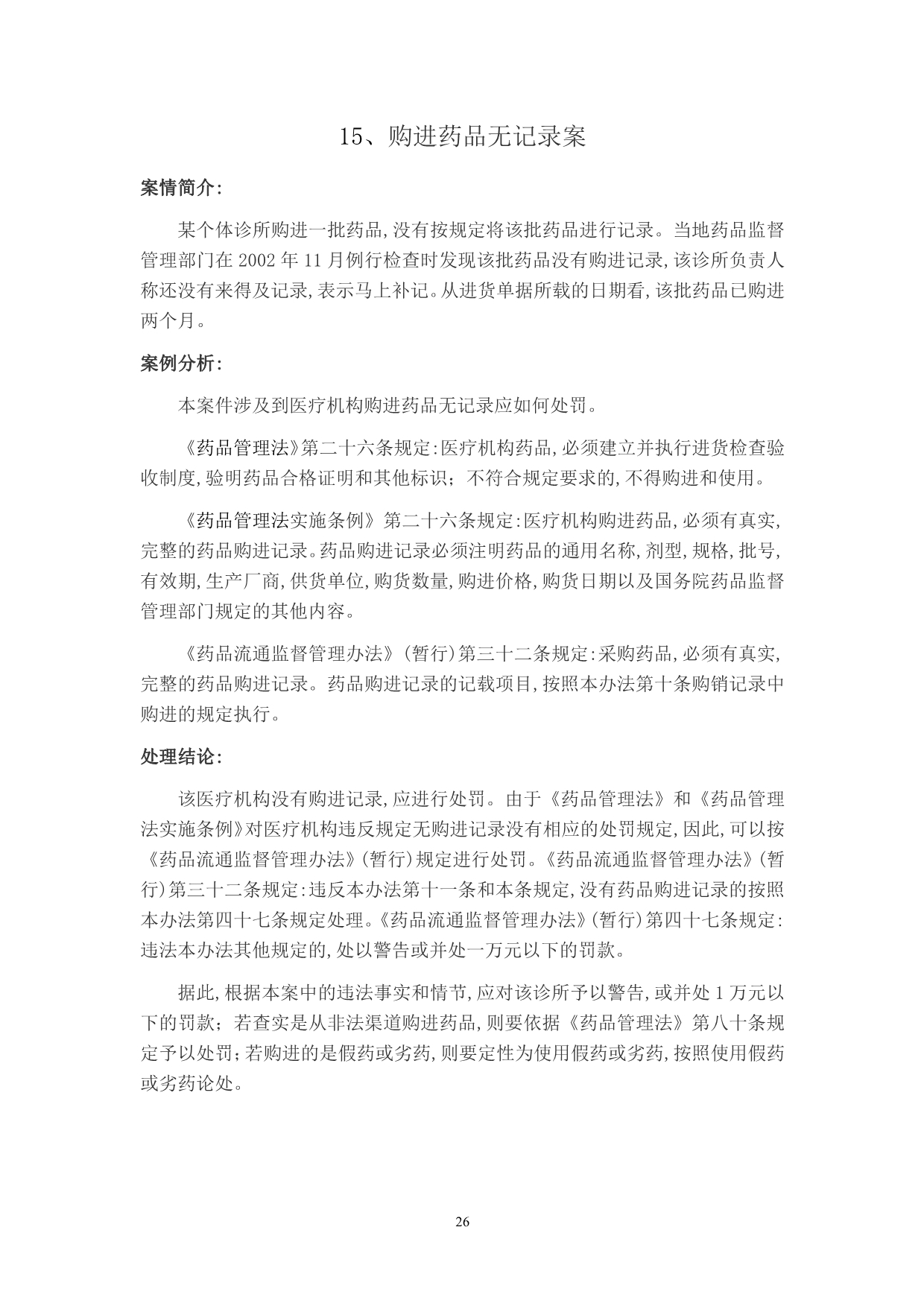 15、购进药品无记录案

案情简介:

某个体诊所购进一批药品,没有按规定将该批药品进行记录。当地药品监督管理部门在 2002 年 11 月例行检查时发现该批药品没有购进记录,该诊所负责人称还没有来得及记录,表示马上补记。从进货单据所载的日期看,该批药品已购进两个月。

案例分析:

本案件涉及到医疗机构购进药品无记录应如何处罚。

《药品管理法》第二十六条规定:医疗机构药品,必须建立并执行进货检查验收制度,验明药品合格证明和其他标识;不符合规定要求的,不得购进和使用。

《药品管理法实施条例》第二十六条规定:医疗机构购进药品,必须有真实,完整的药品购进记录。药品购进记录必须注明药品的通用名称,剂型,规格,批号,有效期,生产厂商,供货单位,购货数量,购进价格,购货日期以及国务院药品监督管理部门规定的其他内容。

《药品流通监督管理办法》(暂行)第三十二条规定:采购药品,必须有真实,完整的药品购进记录。药品购进记录的记载项目,按照本办法第十条购销记录中购进的规定执行。

处理结论:

该医疗机构没有购进记录,应进行处罚。由于《药品管理法》和《药品管理法实施条例》对医疗机构违反规定无购进记录没有相应的处罚规定,因此,可以按《药品流通监督管理办法》(暂行)规定进行处罚。《药品流通监督管理办法》(暂行)第三十二条规定:违反本办法第十一条和本条规定,没有药品购进记录的按照本办法第四十七条规定处理。《药品流通监督管理办法》(暂行)第四十七条规定:违法本办法其他规定的,处以警告或并处一万元以下的罚款。

据此,根据本案中的违法事实和情节,应对该诊所予以警告,或并处 1 万元以下的罚款;若查实是从非法渠道购进药品,则要依据《药品管理法》第八十条规定予以处罚;若购进的是假药或劣药,则要定性为使用假药或劣药,按照使用假药或劣药论处。

26